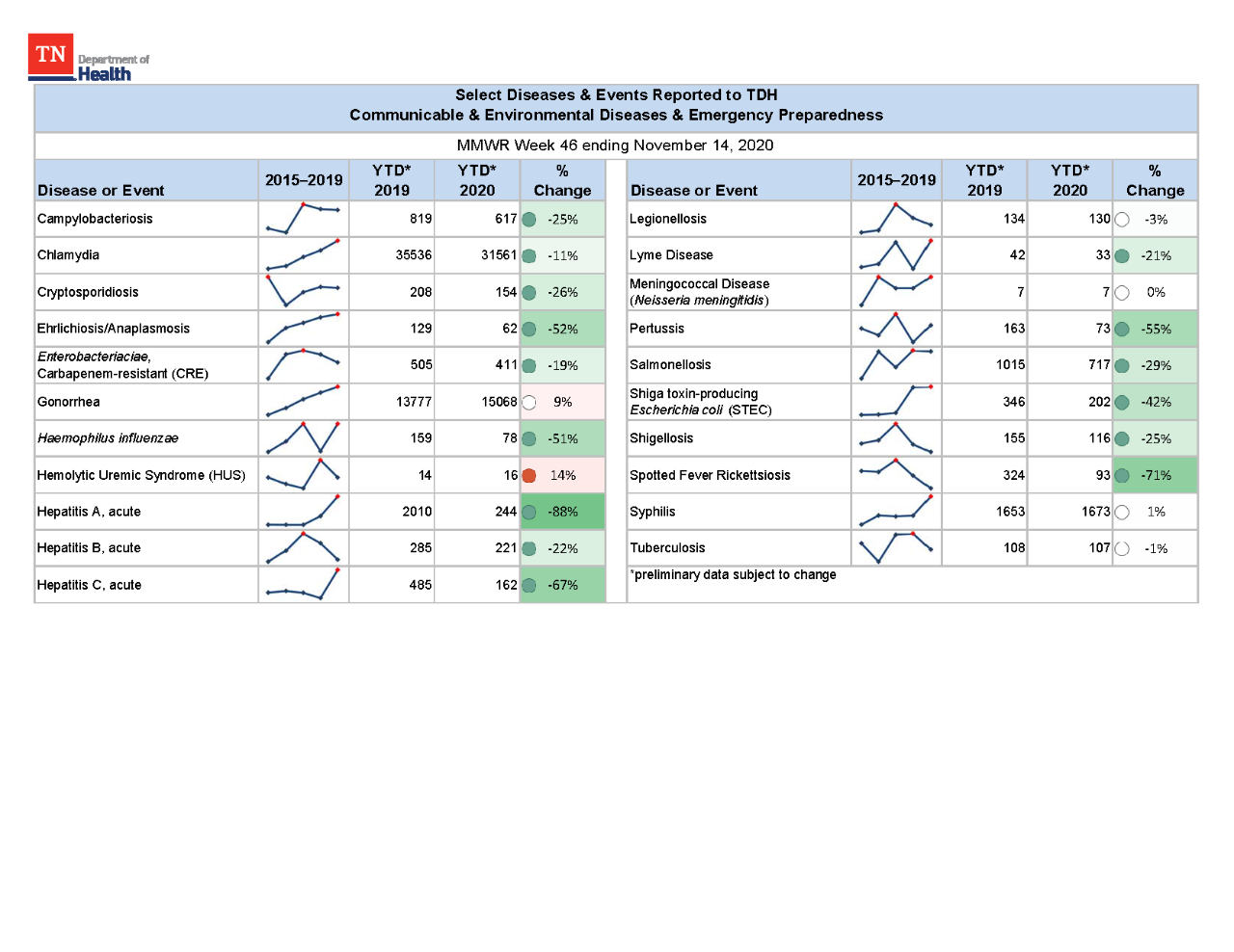 TN Department of Health

Select Diseases & Events Reported to TDH
Communicable & Environmental Diseases & Emergency Preparedness

MMWR Week 46 ending November 14, 2020

| Disease or Event | 2015–2019 | YTD* 2019 | YTD* 2020 | % Change |
|---|---|---|---|---|
| Campylobacteriosis | | 819 | 617 | -25% |
| Chlamydia | | 35536 | 31561 | -11% |
| Cryptosporidiosis | | 208 | 154 | -26% |
| Ehrlichiosis/Anaplasmosis | | 129 | 62 | -52% |
| Enterobacteriaciae, Carbapenem-resistant (CRE) | | 505 | 411 | -19% |
| Gonorrhea | | 13777 | 15068 | 9% |
| Haemophilus influenzae | | 159 | 78 | -51% |
| Hemolytic Uremic Syndrome (HUS) | | 14 | 16 | 14% |
| Hepatitis A, acute | | 2010 | 244 | -88% |
| Hepatitis B, acute | | 285 | 221 | -22% |
| Hepatitis C, acute | | 485 | 162 | -67% |

| Disease or Event | 2015–2019 | YTD* 2019 | YTD* 2020 | % Change |
|---|---|---|---|---|
| Legionellosis | | 134 | 130 | -3% |
| Lyme Disease | | 42 | 33 | -21% |
| Meningococcal Disease (Neisseria meningitidis) | | 7 | 7 | 0% |
| Pertussis | | 163 | 73 | -55% |
| Salmonellosis | | 1015 | 717 | -29% |
| Shiga toxin-producing Escherichia coli (STEC) | | 346 | 202 | -42% |
| Shigellosis | | 155 | 116 | -25% |
| Spotted Fever Rickettsiosis | | 324 | 93 | -71% |
| Syphilis | | 1653 | 1673 | 1% |
| Tuberculosis | | 108 | 107 | -1% |

*preliminary data subject to change